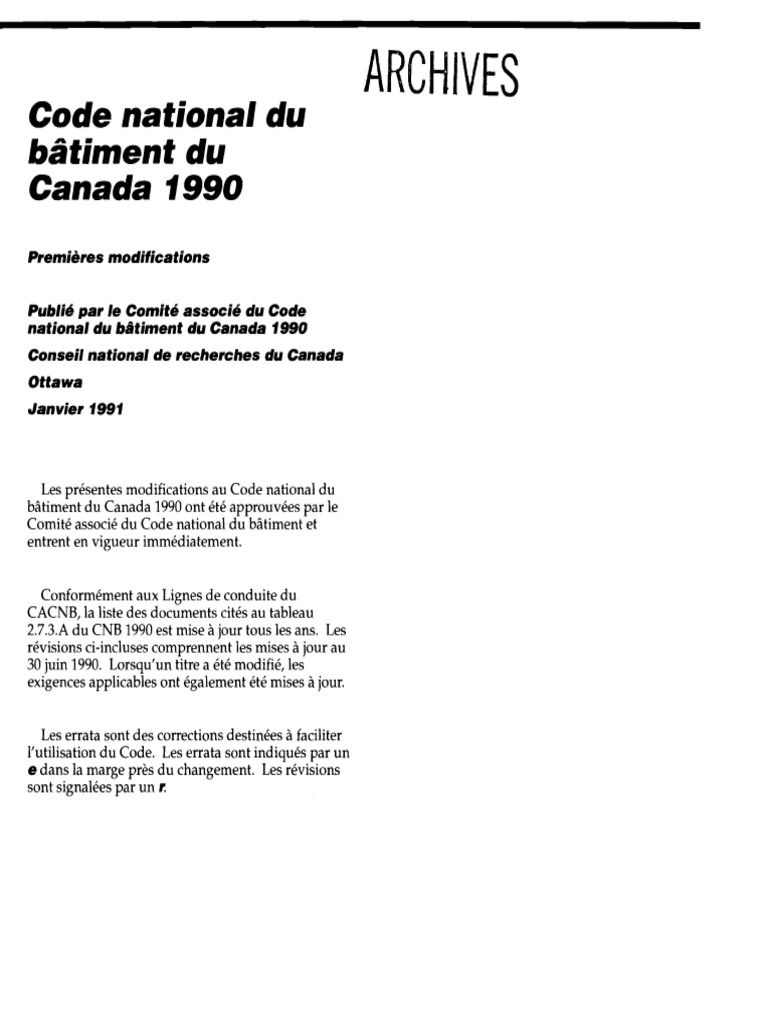 ARCHIVES

Code national du bâtiment du Canada 1990

Premières modifications

Publié par le Comité associé du Code national du bâtiment du Canada 1990

Conseil national de recherches du Canada

Ottawa

Janvier 1991

Les présentes modifications au Code national du bâtiment du Canada 1990 ont été approuvées par le Comité associé du Code national du bâtiment et entrent en vigueur immédiatement.

Conformément aux Lignes de conduite du CACNB, la liste des documents cités au tableau 2.7.3.A du CNB 1990 est mise à jour tous les ans. Les révisions ci-incluses comprennent les mises à jour au 30 juin 1990. Lorsqu'un titre a été modifié, les exigences applicables ont également été mises à jour.

Les errata sont des corrections destinées à faciliter l'utilisation du Code. Les errata sont indiqués par un e dans la marge près du changement. Les révisions sont signalées par un r.